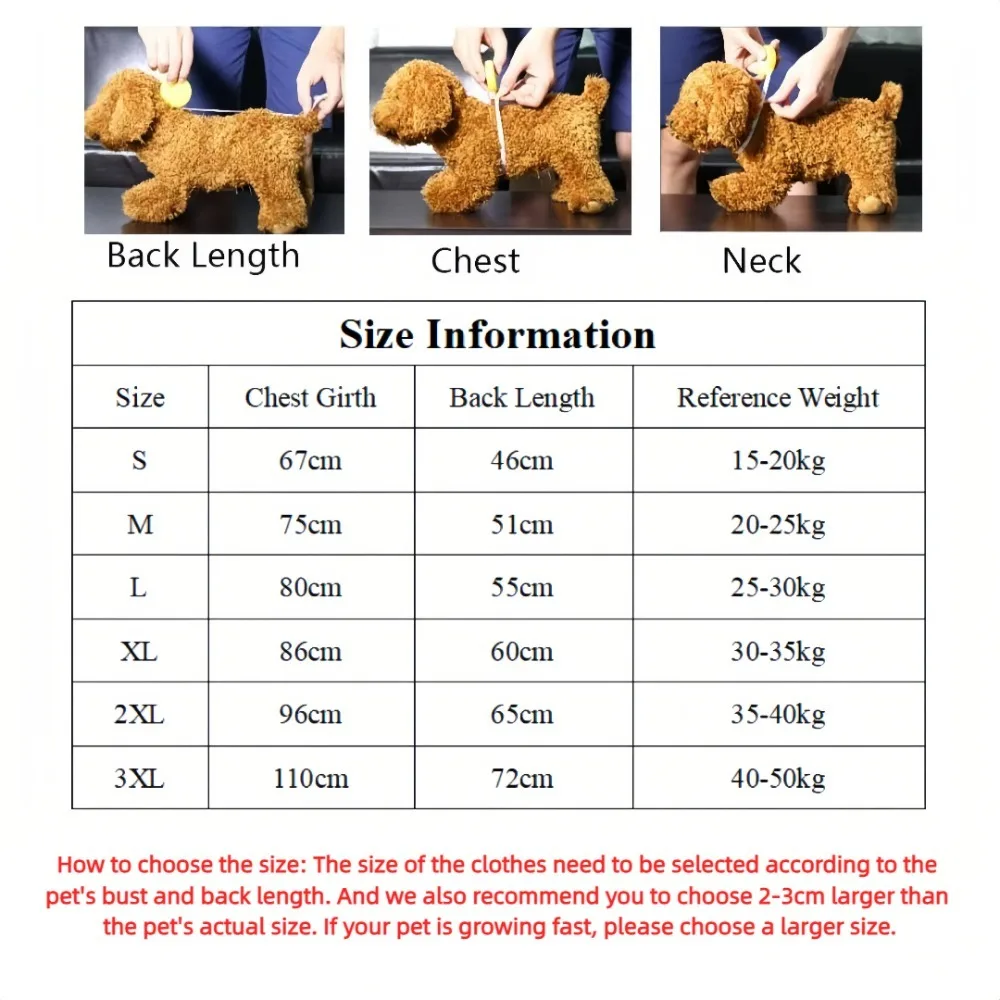 Back Length

Chest

Neck

Size Information

| Size | Chest Girth | Back Length | Reference Weight |
|---|---|---|---|
| S | 67cm | 46cm | 15-20kg |
| M | 75cm | 51cm | 20-25kg |
| L | 80cm | 55cm | 25-30kg |
| XL | 86cm | 60cm | 30-35kg |
| 2XL | 96cm | 65cm | 35-40kg |
| 3XL | 110cm | 72cm | 40-50kg |

How to choose the size: The size of the clothes need to be selected according to the pet's bust and back length. And we also recommend you to choose 2-3cm larger than the pet's actual size. If your pet is growing fast, please choose a larger size.